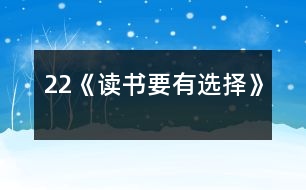 22《读书要有选择》